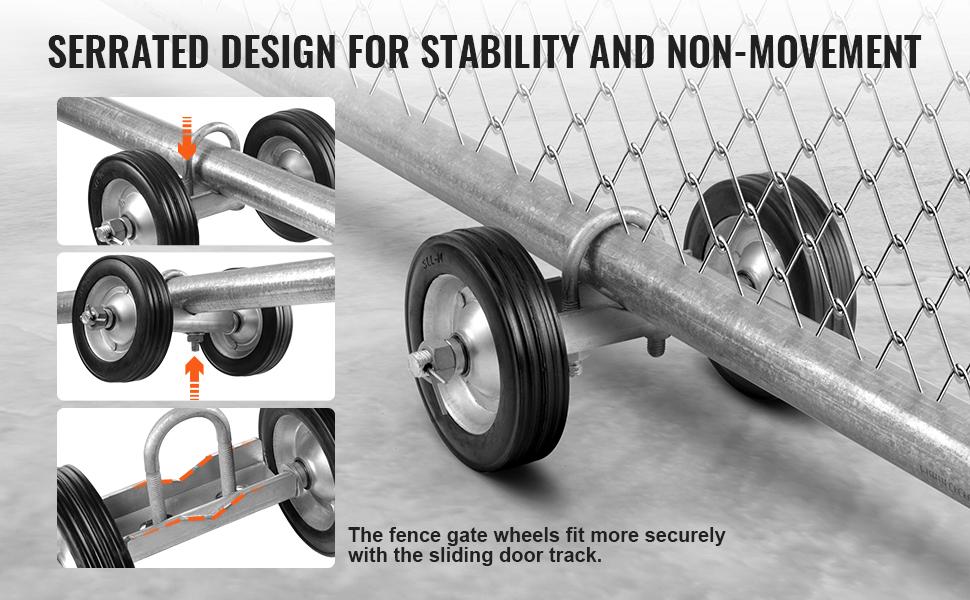 SERRATED DESIGN FOR STABILITY AND NON-MOVEMENT

The fence gate wheels fit more securely with the sliding door track.